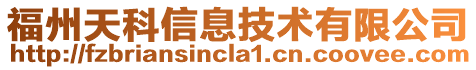 福州天科信息技术有限公司
http://fzbriansincla1.cn.coovee.com